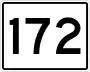 172